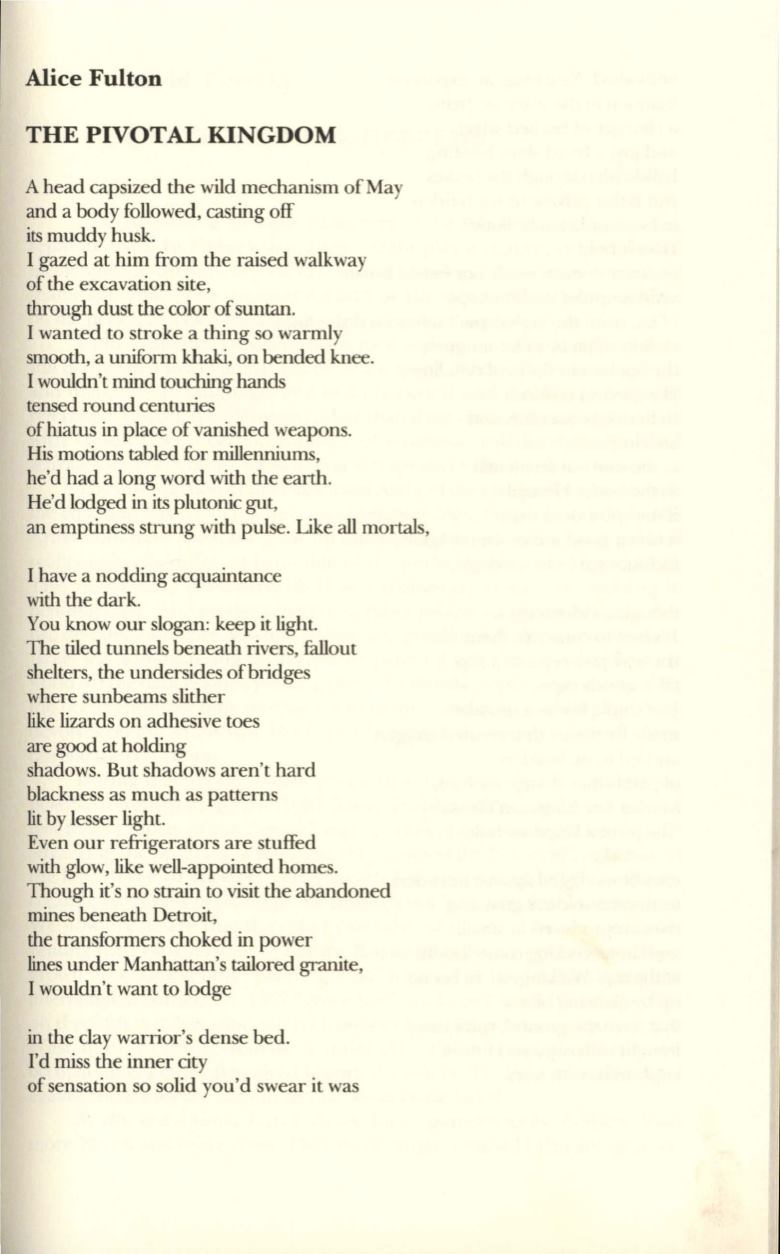 Alice Fulton

THE PIVOTAL KINGDOM

A head capsized the wild mechanism of May
and a body followed, casting off
its muddy husk.
I gazed at him from the raised walkway
of the excavation site,
through dust the color of suntan.
I wanted to stroke a thing so warmly
smooth, a uniform khaki, on bended knee.
I wouldn't mind touching hands
tensed round centuries
of hiatus in place of vanished weapons.
His motions tabled for millenniums,
he'd had a long word with the earth.
He'd lodged in its plutonic gut,
an emptiness strung with pulse. Like all mortals,

I have a nodding acquaintance
with the dark.
You know our slogan: keep it light.
The tiled tunnels beneath rivers, fallout
shelters, the undersides of bridges
where sunbeams slither
like lizards on adhesive toes
are good at holding
shadows. But shadows aren't hard
blackness as much as patterns
lit by lesser light.
Even our refrigerators are stuffed
with glow, like well-appointed homes.
Though it's no strain to visit the abandoned
mines beneath Detroit,
the transformers choked in power
lines under Manhattan's tailored granite,
I wouldn't want to lodge

in the clay warrior's dense bed.
I'd miss the inner city
of sensation so solid you'd swear it was